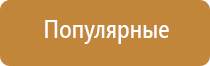 Популярные